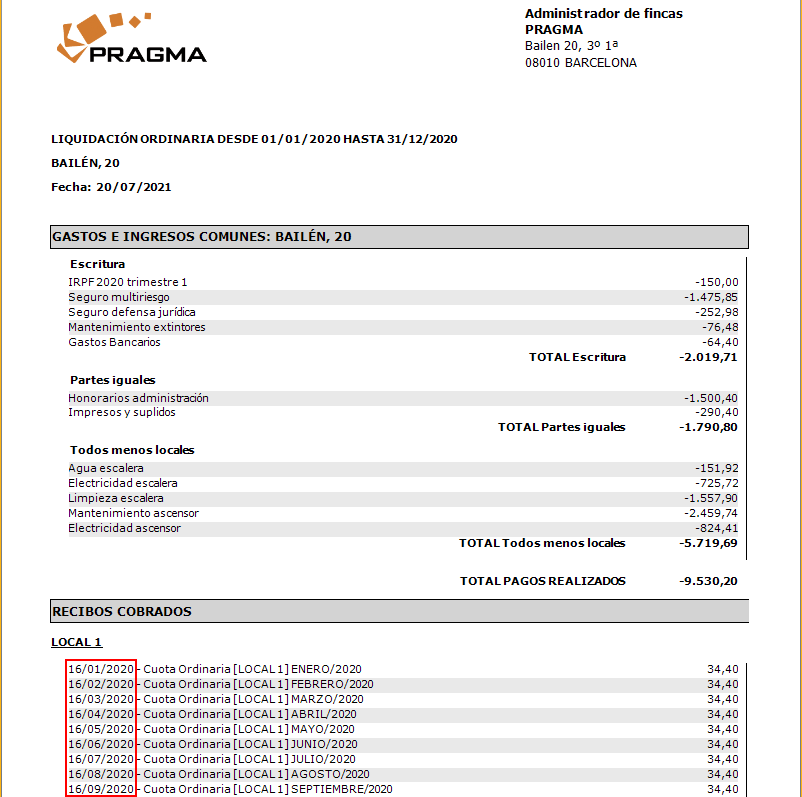 PRAGMA

Administrador de fincas
PRAGMA
Bailen 20, 3º 1ª
08010 BARCELONA

LIQUIDACIÓN ORDINARIA DESDE 01/01/2020 HASTA 31/12/2020

BAILÉN, 20

Fecha: 20/07/2021

GASTOS E INGRESOS COMUNES: BAILÉN, 20

Escritura

| | |
|---|---|
| IRPF 2020 trimestre 1 | -150,00 |
| Seguro multiriesgo | -1.475,85 |
| Seguro defensa jurídica | -252,98 |
| Mantenimiento extintores | -76,48 |
| Gastos Bancarios | -64,40 |
| TOTAL Escritura | -2.019,71 |

Partes iguales

| | |
|---|---|
| Honorarios administración | -1.500,40 |
| Impresos y suplidos | -290,40 |
| TOTAL Partes iguales | -1.790,80 |

Todos menos locales

| | |
|---|---|
| Agua escalera | -151,92 |
| Electricidad escalera | -725,72 |
| Limpieza escalera | -1.557,90 |
| Mantenimiento ascensor | -2.459,74 |
| Electricidad ascensor | -824,41 |
| TOTAL Todos menos locales | -5.719,69 |

TOTAL PAGOS REALIZADOS -9.530,20

RECIBOS COBRADOS

LOCAL 1

| | |
|---|---|
| 16/01/2020 - Cuota Ordinaria [LOCAL 1] ENERO/2020 | 34,40 |
| 16/02/2020 - Cuota Ordinaria [LOCAL 1] FEBRERO/2020 | 34,40 |
| 16/03/2020 - Cuota Ordinaria [LOCAL 1] MARZO/2020 | 34,40 |
| 16/04/2020 - Cuota Ordinaria [LOCAL 1] ABRIL/2020 | 34,40 |
| 16/05/2020 - Cuota Ordinaria [LOCAL 1] MAYO/2020 | 34,40 |
| 16/06/2020 - Cuota Ordinaria [LOCAL 1] JUNIO/2020 | 34,40 |
| 16/07/2020 - Cuota Ordinaria [LOCAL 1] JULIO/2020 | 34,40 |
| 16/08/2020 - Cuota Ordinaria [LOCAL 1] AGOSTO/2020 | 34,40 |
| 16/09/2020 - Cuota Ordinaria [LOCAL 1] SEPTIEMBRE/2020 | 34,40 |